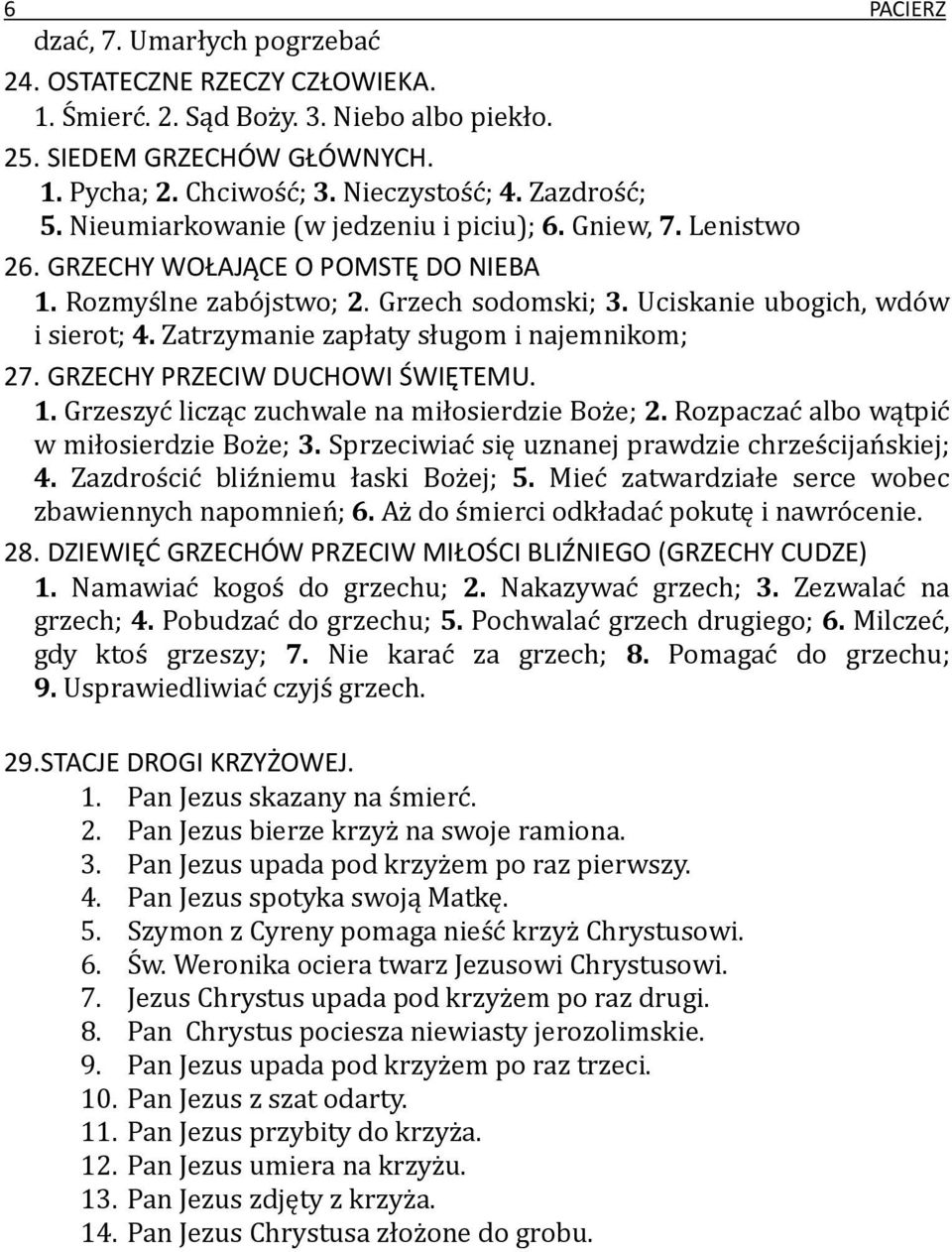 6 PACIERZ

dzać, 7. Umarłych pogrzebać

24. OSTATECZNE RZECZY CZŁOWIEKA.
1. Śmierć. 2. Sąd Boży. 3. Niebo albo piekło.

25. SIEDEM GRZECHÓW GŁÓWNYCH.
1. Pycha; 2. Chciwość; 3. Nieczystość; 4. Zazdrość;
5. Nieumiarkowanie (w jedzeniu i piciu); 6. Gniew, 7. Lenistwo

26. GRZECHY WOŁAJĄCE O POMSTĘ DO NIEBA
1. Rozmyślne zabójstwo; 2. Grzech sodomski; 3. Uciskanie ubogich, wdów i sierot; 4. Zatrzymanie zapłaty sługom i najemnikom;

27. GRZECHY PRZECIW DUCHOWI ŚWIĘTEMU.
1. Grzeszyć licząc zuchwale na miłosierdzie Boże; 2. Rozpaczać albo wątpić w miłosierdzie Boże; 3. Sprzeciwiać się uznanej prawdzie chrześcijańskiej; 4. Zazdrościć bliźniemu łaski Bożej; 5. Mieć zatwardziałe serce wobec zbawiennych napomnień; 6. Aż do śmierci odkładać pokutę i nawrócenie.

28. DZIEWIĘĆ GRZECHÓW PRZECIW MIŁOŚCI BLIŹNIEGO (GRZECHY CUDZE)
1. Namawiać kogoś do grzechu; 2. Nakazywać grzech; 3. Zezwalać na grzech; 4. Pobudzać do grzechu; 5. Pochwalać grzech drugiego; 6. Milczeć, gdy ktoś grzeszy; 7. Nie karać za grzech; 8. Pomagać do grzechu; 9. Usprawiedliwiać czyjś grzech.

29.STACJE DROGI KRZYŻOWEJ.
1. Pan Jezus skazany na śmierć.
2. Pan Jezus bierze krzyż na swoje ramiona.
3. Pan Jezus upada pod krzyżem po raz pierwszy.
4. Pan Jezus spotyka swoją Matkę.
5. Szymon z Cyreny pomaga nieść krzyż Chrystusowi.
6. Św. Weronika ociera twarz Jezusowi Chrystusowi.
7. Jezus Chrystus upada pod krzyżem po raz drugi.
8. Pan Chrystus pociesza niewiasty jerozolimskie.
9. Pan Jezus upada pod krzyżem po raz trzeci.
10. Pan Jezus z szat odarty.
11. Pan Jezus przybity do krzyża.
12. Pan Jezus umiera na krzyżu.
13. Pan Jezus zdjęty z krzyża.
14. Pan Jezus Chrystusa złożone do grobu.